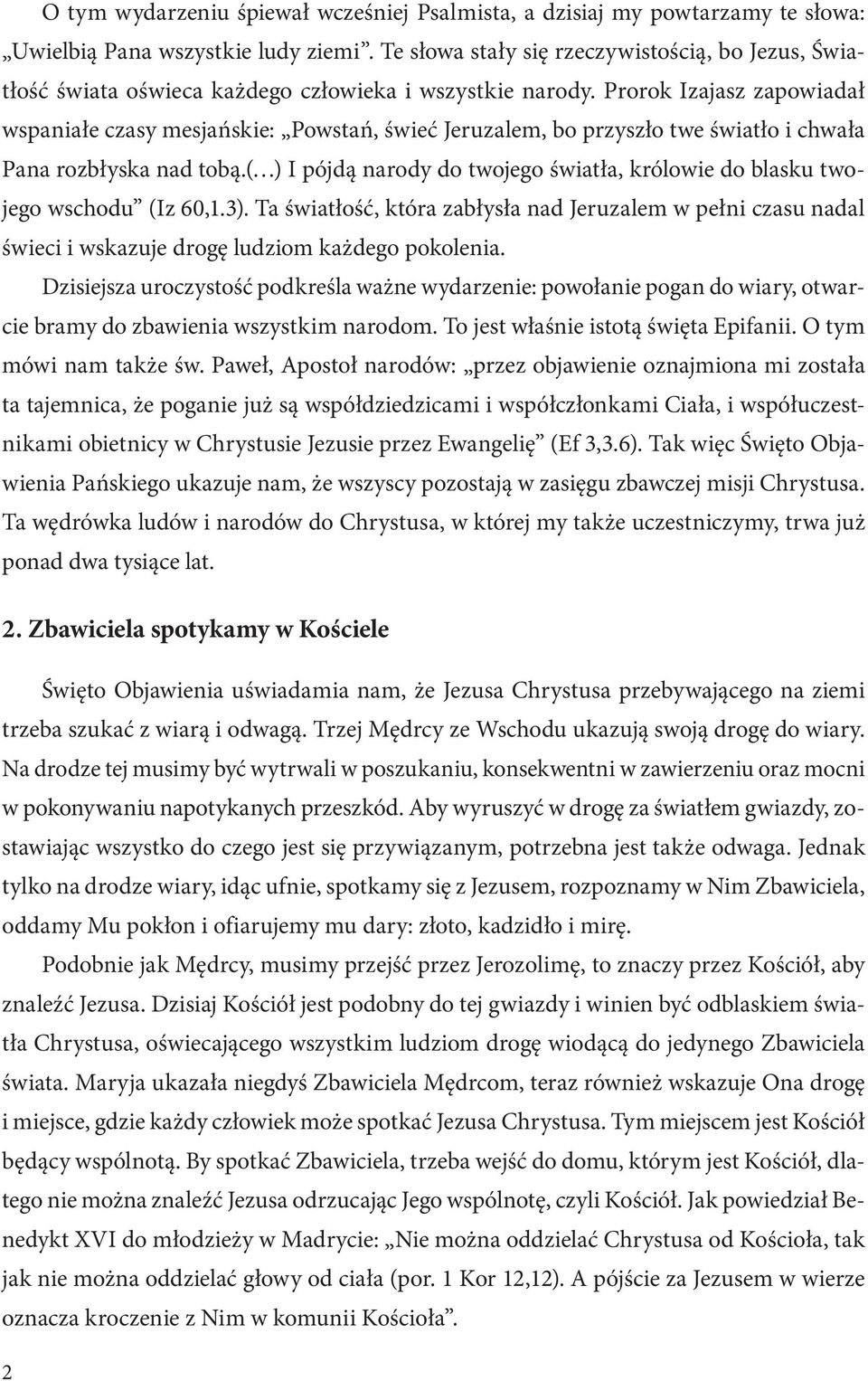 O tym wydarzeniu śpiewał wcześniej Psalmista, a dzisiaj my powtarzamy te słowa: „Uwielbią Pana wszystkie ludy ziemi”. Te słowa stały się rzeczywistością, bo Jezus, Światłość świata oświeca każdego człowieka i wszystkie narody. Prorok Izajasz zapowiadał wspaniałe czasy mesjańskie: „Powstań, świeć Jeruzalem, bo przyszło twe światło i chwała Pana rozbłyska nad tobą.(…) I pójdą narody do twojego światła, królowie do blasku twojego wschodu” (Iz 60,1.3). Ta światłość, która zabłysła nad Jeruzalem w pełni czasu nadal świeci i wskazuje drogę ludziom każdego pokolenia.

Dzisiejsza uroczystość podkreśla ważne wydarzenie: powołanie pogan do wiary, otwarcie bramy do zbawienia wszystkim narodom. To jest właśnie istotą święta Epifanii. O tym mówi nam także św. Paweł, Apostoł narodów: „przez objawienie oznajmiona mi została ta tajemnica, że poganie już są współdziedzicami i współczłonkami Ciała, i współuczestnikami obietnicy w Chrystusie Jezusie przez Ewangelię” (Ef 3,3.6). Tak więc Święto Objawienia Pańskiego ukazuje nam, że wszyscy pozostają w zasięgu zbawczej misji Chrystusa. Ta wędrówka ludów i narodów do Chrystusa, w której my także uczestniczymy, trwa już ponad dwa tysiące lat.

2. Zbawiciela spotykamy w Kościele

Święto Objawienia uświadamia nam, że Jezusa Chrystusa przebywającego na ziemi trzeba szukać z wiarą i odwagą. Trzej Mędrcy ze Wschodu ukazują swoją drogę do wiary. Na drodze tej musimy być wytrwali w poszukaniu, konsekwentni w zawierzeniu oraz mocni w pokonywaniu napotykanych przeszkód. Aby wyruszyć w drogę za światłem gwiazdy, zostawiając wszystko do czego jest się przywiązanym, potrzebna jest także odwaga. Jednak tylko na drodze wiary, idąc ufnie, spotkamy się z Jezusem, rozpoznamy w Nim Zbawiciela, oddamy Mu pokłon i ofiarujemy mu dary: złoto, kadzidło i mirę.

Podobnie jak Mędrcy, musimy przejść przez Jerozolimę, to znaczy przez Kościół, aby znaleźć Jezusa. Dzisiaj Kościół jest podobny do tej gwiazdy i winien być odblaskiem światła Chrystusa, oświecającego wszystkim ludziom drogę wiodącą do jedynego Zbawiciela świata. Maryja ukazała niegdyś Zbawiciela Mędrcom, teraz również wskazuje Ona drogę i miejsce, gdzie każdy człowiek może spotkać Jezusa Chrystusa. Tym miejscem jest Kościół będący wspólnotą. By spotkać Zbawiciela, trzeba wejść do domu, którym jest Kościół, dlatego nie można znaleźć Jezusa odrzucając Jego wspólnotę, czyli Kościół. Jak powiedział Benedykt XVI do młodzieży w Madrycie: „Nie można oddzielać Chrystusa od Kościoła, tak jak nie można oddzielać głowy od ciała (por. 1 Kor 12,12). A pójście za Jezusem w wierze oznacza kroczenie z Nim w komunii Kościoła”.

2